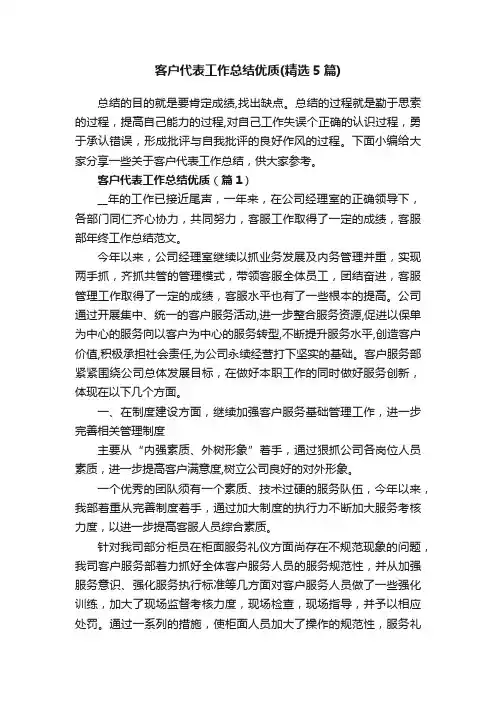 客户代表工作总结优质(精选5篇)

总结的目的就是要肯定成绩,找出缺点。总结的过程就是勤于思索的过程，提高自己能力的过程,对自己工作失误个正确的认识过程，勇于承认错误，形成批评与自我批评的良好作风的过程。下面小编给大家分享一些关于客户代表工作总结，供大家参考。

客户代表工作总结优质（篇1）

__年的工作已接近尾声，一年来，在公司经理室的正确领导下，各部门同仁齐心协力，共同努力，客服工作取得了一定的成绩，客服部年终工作总结范文。

今年以来，公司经理室继续以抓业务发展及内务管理并重，实现两手抓，齐抓共管的管理模式，带领客服全体员工，团结奋进，客服管理工作取得了一定的成绩，客服水平也有了一些根本的提高。公司通过开展集中、统一的客户服务活动,进一步整合服务资源,促进以保单为中心的服务向以客户为中心的服务转型,不断提升服务水平,创造客户价值,积极承担社会责任,为公司永续经营打下坚实的基础。客户服务部紧紧围绕公司总体发展目标，在做好本职工作的同时做好服务创新，体现在以下几个方面。

一、在制度建设方面，继续加强客户服务基础管理工作，进一步完善相关管理制度

主要从“内强素质、外树形象”着手，通过狠抓公司各岗位人员素质，进一步提高客户满意度,树立公司良好的对外形象。

一个优秀的团队须有一个素质、技术过硬的服务队伍，今年以来，我部着重从完善制度着手，通过加大制度的执行力不断加大服务考核力度，以进一步提高客服人员综合素质。

针对我司部分柜员在柜面服务礼仪方面尚存在不规范现象的问题，我司客户服务部着力抓好全体客户服务人员的服务规范性，并从加强服务意识、强化服务执行标准等几方面对客户服务人员做了一些强化训练，加大了现场监督考核力度，现场检查，现场指导，并予以相应处罚。通过一系列的措施，使柜面人员加大了操作的规范性，服务礼